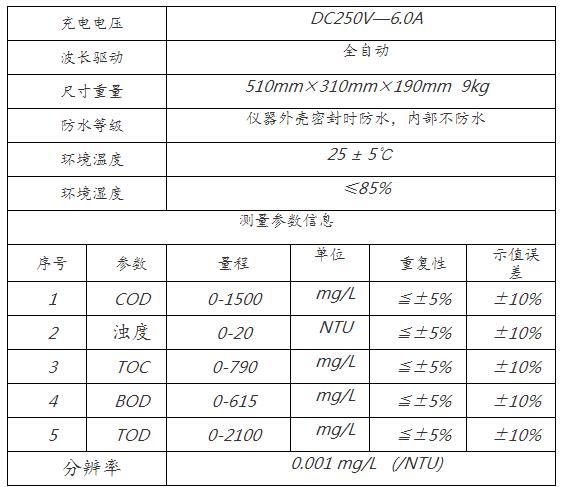 | 充电电压 | DC250V—6.0A |
|---|---|
| 波长驱动 | 全自动 |
| 尺寸重量 | 510mm×310mm×190mm 9kg |
| 防水等级 | 仪器外壳密封时防水，内部不防水 |
| 环境温度 | 25 ± 5℃ |
| 环境湿度 | ≤85% |

测量参数信息

| 序号 | 参数 | 量程 | 单位 | 重复性 | 示值误差 |
|---|---|---|---|---|---|
| 1 | COD | 0-1500 | mg/L | ≦±5% | ±10% |
| 2 | 浊度 | 0-20 | NTU | ≦±5% | ±10% |
| 3 | TOC | 0-790 | mg/L | ≦±5% | ±10% |
| 4 | BOD | 0-615 | mg/L | ≦±5% | ±10% |
| 5 | TOD | 0-2100 | mg/L | ≦±5% | ±10% |

| 分辨率 | 0.001 mg/L (/NTU) |
|---|---|